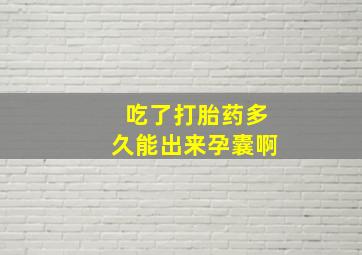 吃了打胎药多久能出来孕囊啊